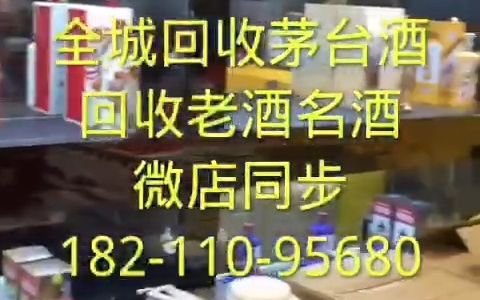 全城回收茅台酒
回收老酒名酒
微店同步
182-110-95680